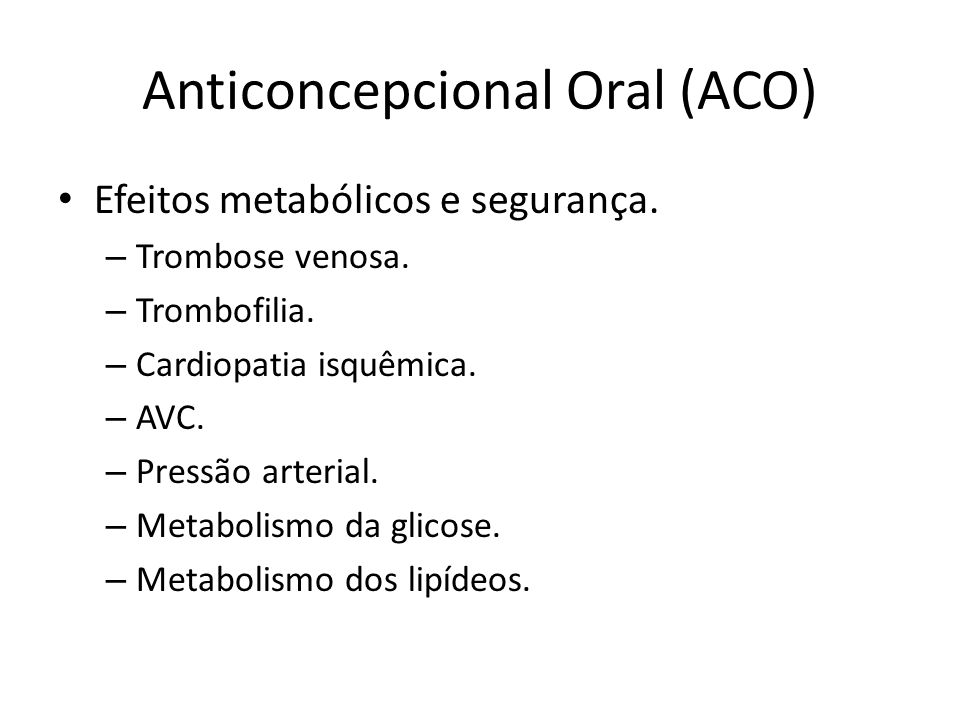 Anticoncepcional Oral (ACO)

• Efeitos metabólicos e segurança.
– Trombose venosa.
– Trombofilia.
– Cardiopatia isquêmica.
– AVC.
– Pressão arterial.
– Metabolismo da glicose.
– Metabolismo dos lipídeos.